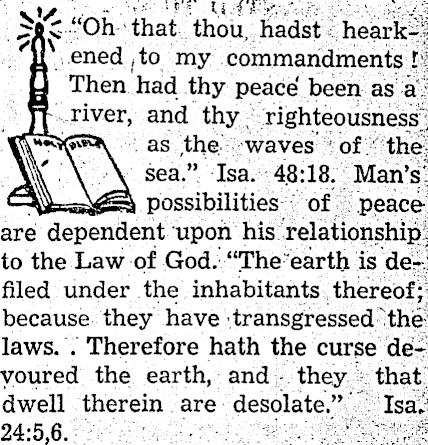 "Oh that thou hadst hearkened to my commandments! Then had thy peace been as a river, and thy righteousness as the waves of the sea." Isa. 48:18. Man's possibilities of peace are dependent upon his relationship to the Law of God. "The earth is defiled under the inhabitants thereof; because they have transgressed the laws. . Therefore hath the curse devoured the earth, and they that dwell therein are desolate." Isa. 24:5,6.